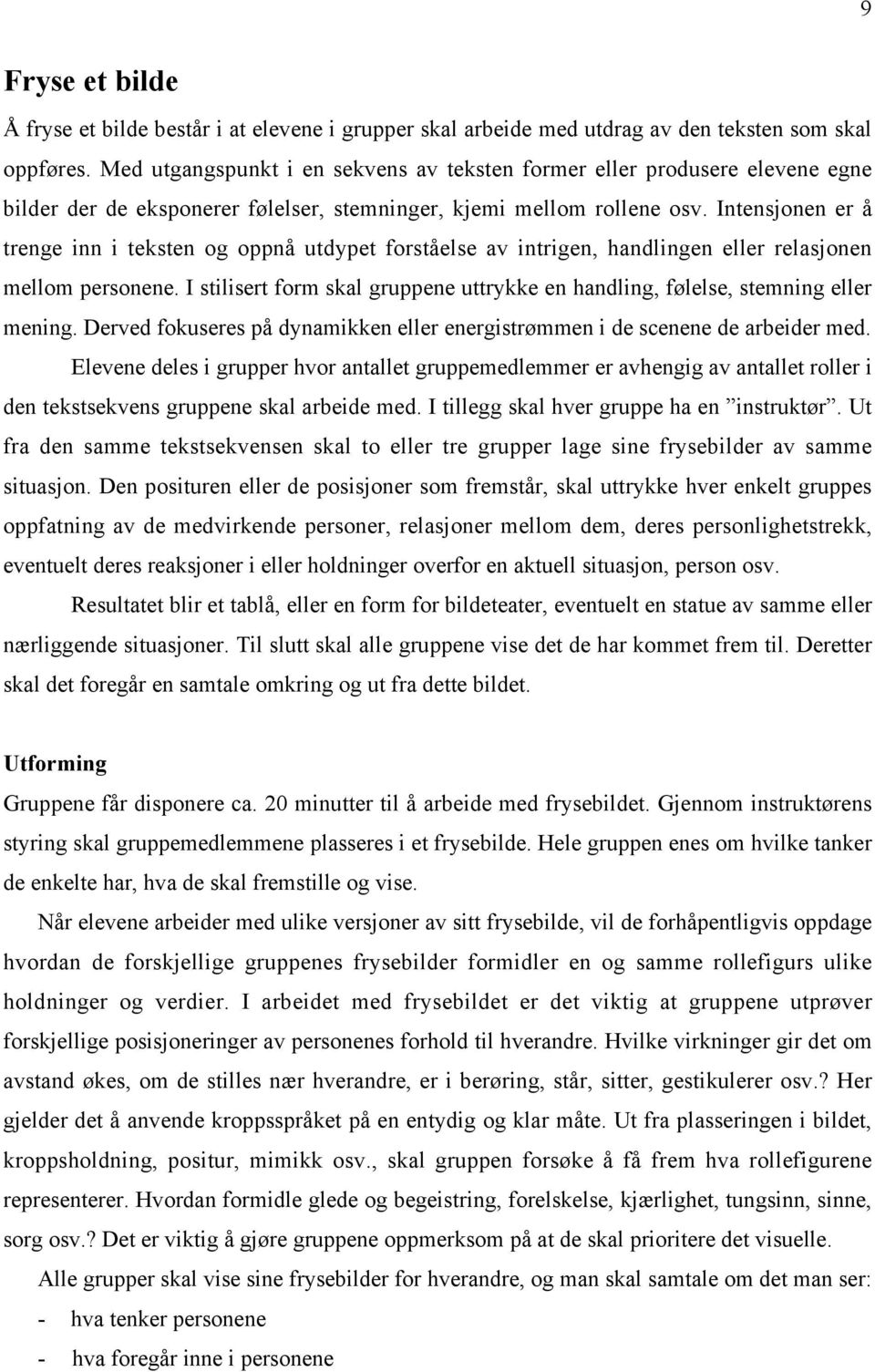 9

Fryse et bilde

Å fryse et bilde består i at elevene i grupper skal arbeide med utdrag av den teksten som skal oppføres. Med utgangspunkt i en sekvens av teksten former eller produsere elevene egne bilder der de eksponerer følelser, stemninger, kjemi mellom rollene osv. Intensjonen er å trenge inn i teksten og oppnå utdypet forståelse av intrigen, handlingen eller relasjonen mellom personene. I stilisert form skal gruppene uttrykke en handling, følelse, stemning eller mening. Derved fokuseres på dynamikken eller energistrømmen i de scenene de arbeider med.

Elevene deles i grupper hvor antallet gruppemedlemmer er avhengig av antallet roller i den tekstsekvens gruppene skal arbeide med. I tillegg skal hver gruppe ha en ”instruktør”. Ut fra den samme tekstsekvensen skal to eller tre grupper lage sine frysebilder av samme situasjon. Den posituren eller de posisjoner som fremstår, skal uttrykke hver enkelt gruppes oppfatning av de medvirkende personer, relasjoner mellom dem, deres personlighetstrekk, eventuelt deres reaksjoner i eller holdninger overfor en aktuell situasjon, person osv.

Resultatet blir et tablå, eller en form for bildeteater, eventuelt en statue av samme eller nærliggende situasjoner. Til slutt skal alle gruppene vise det de har kommet frem til. Deretter skal det foregår en samtale omkring og ut fra dette bildet.

Utforming

Gruppene får disponere ca. 20 minutter til å arbeide med frysebildet. Gjennom instruktørens styring skal gruppemedlemmene plasseres i et frysebilde. Hele gruppen enes om hvilke tanker de enkelte har, hva de skal fremstille og vise.

Når elevene arbeider med ulike versjoner av sitt frysebilde, vil de forhåpentligvis oppdage hvordan de forskjellige gruppenes frysebilder formidler en og samme rollefigurs ulike holdninger og verdier. I arbeidet med frysebildet er det viktig at gruppene utprøver forskjellige posisjoneringer av personenes forhold til hverandre. Hvilke virkninger gir det om avstand økes, om de stilles nær hverandre, er i berøring, står, sitter, gestikulerer osv.? Her gjelder det å anvende kroppsspråket på en entydig og klar måte. Ut fra plasseringen i bildet, kroppsholdning, positur, mimikk osv., skal gruppen forsøke å få frem hva rollefigurene representerer. Hvordan formidle glede og begeistring, forelskelse, kjærlighet, tungsinn, sinne, sorg osv.? Det er viktig å gjøre gruppene oppmerksom på at de skal prioritere det visuelle.

Alle grupper skal vise sine frysebilder for hverandre, og man skal samtale om det man ser:

- hva tenker personene
- hva foregår inne i personene